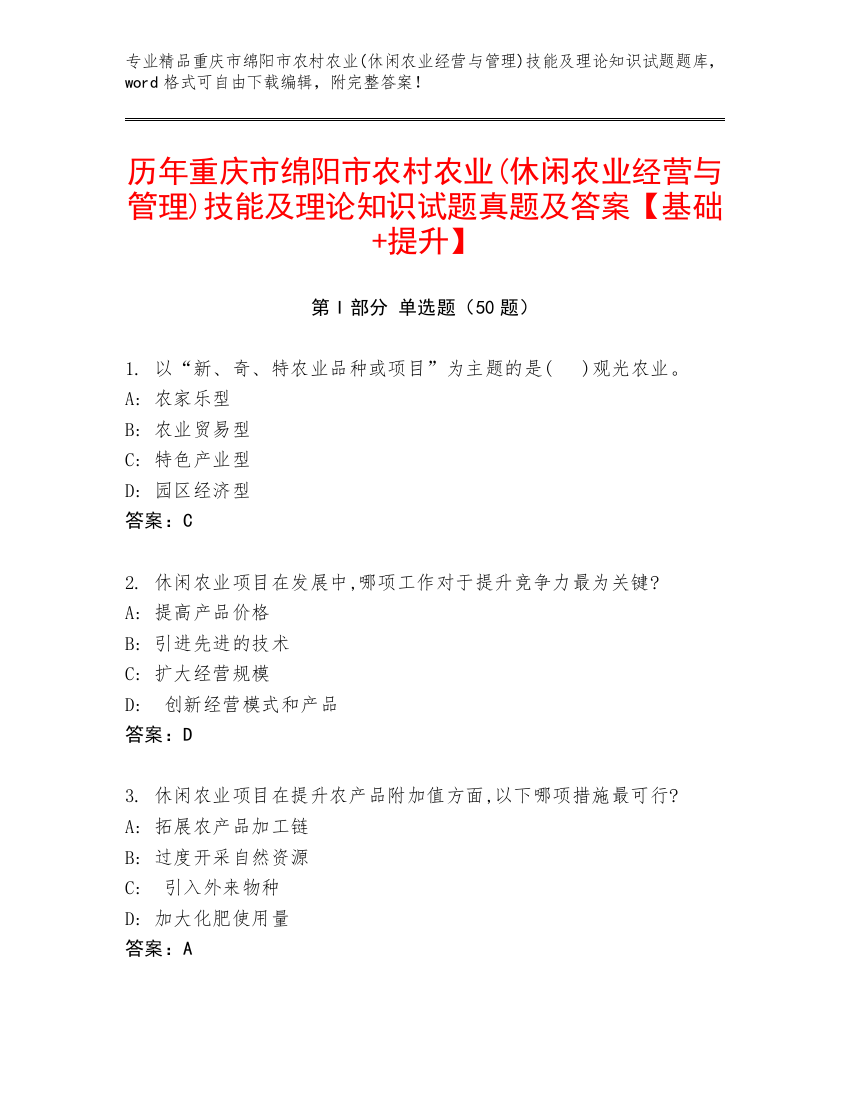 专业精品重庆市绵阳市农村农业(休闲农业经营与管理)技能及理论知识试题题库，word 格式可自由下载编辑，附完整答案！

历年重庆市绵阳市农村农业(休闲农业经营与管理)技能及理论知识试题真题及答案【基础+提升】

第 I 部分 单选题（50 题）

1. 以“新、奇、特农业品种或项目”为主题的是(　)观光农业。
A: 农家乐型
B: 农业贸易型
C: 特色产业型
D: 园区经济型
答案：C

2. 休闲农业项目在发展中,哪项工作对于提升竞争力最为关键?
A: 提高产品价格
B: 引进先进的技术
C: 扩大经营规模
D: 创新经营模式和产品
答案：D

3. 休闲农业项目在提升农产品附加值方面,以下哪项措施最可行?
A: 拓展农产品加工链
B: 过度开采自然资源
C: 引入外来物种
D: 加大化肥使用量
答案：A